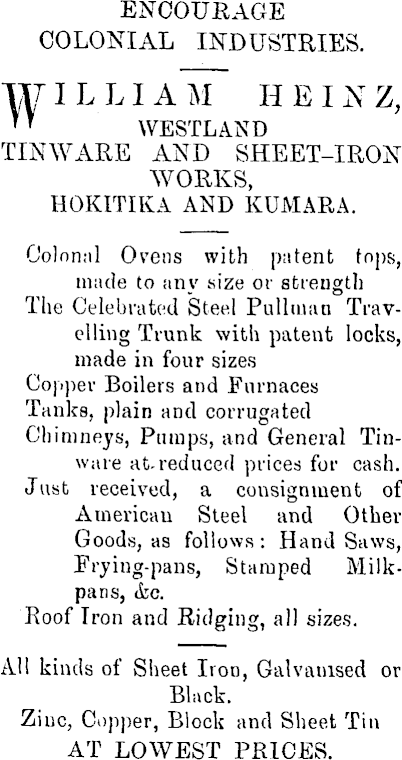 ENCOURAGE
COLONIAL INDUSTRIES.

WILLIAM HEINZ,
WESTLAND
TINWARE AND SHEET-IRON WORKS,
HOKITIKA AND KUMARA.

Colonal Ovens with patent tops, made to any size or strength
The Celebrated Steel Pullman Travelling Trunk with patent locks, made in four sizes
Copper Boilers and Furnaces
Tanks, plain and corrugated
Chimneys, Pumps, and General Tinware at reduced prices for cash.
Just received, a consignment of American Steel and Other Goods, as follows: Hand Saws, Frying-pans, Stamped Milkpans, &c.
Roof Iron and Ridging, all sizes.

All kinds of Sheet Iron, Galvanised or Black.
Zinc, Copper, Block and Sheet Tin
AT LOWEST PRICES.